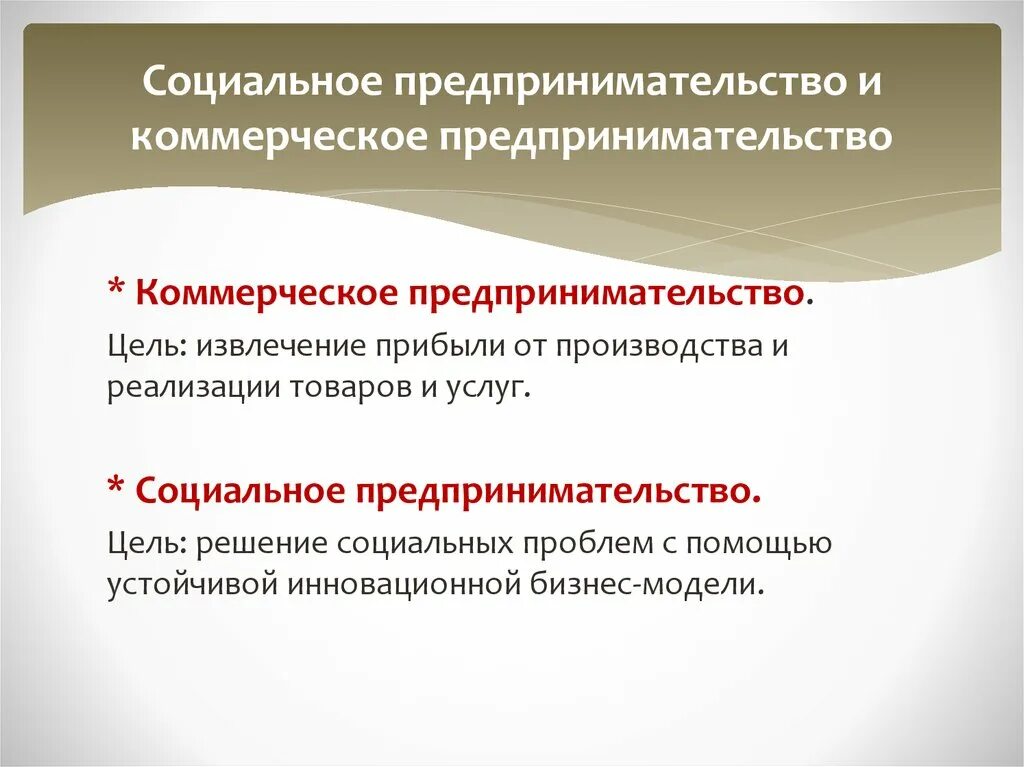 Социальное предпринимательство и коммерческое предпринимательство

* Коммерческое предпринимательство.

Цель: извлечение прибыли от производства и реализации товаров и услуг.

* Социальное предпринимательство.

Цель: решение социальных проблем с помощью устойчивой инновационной бизнес-модели.